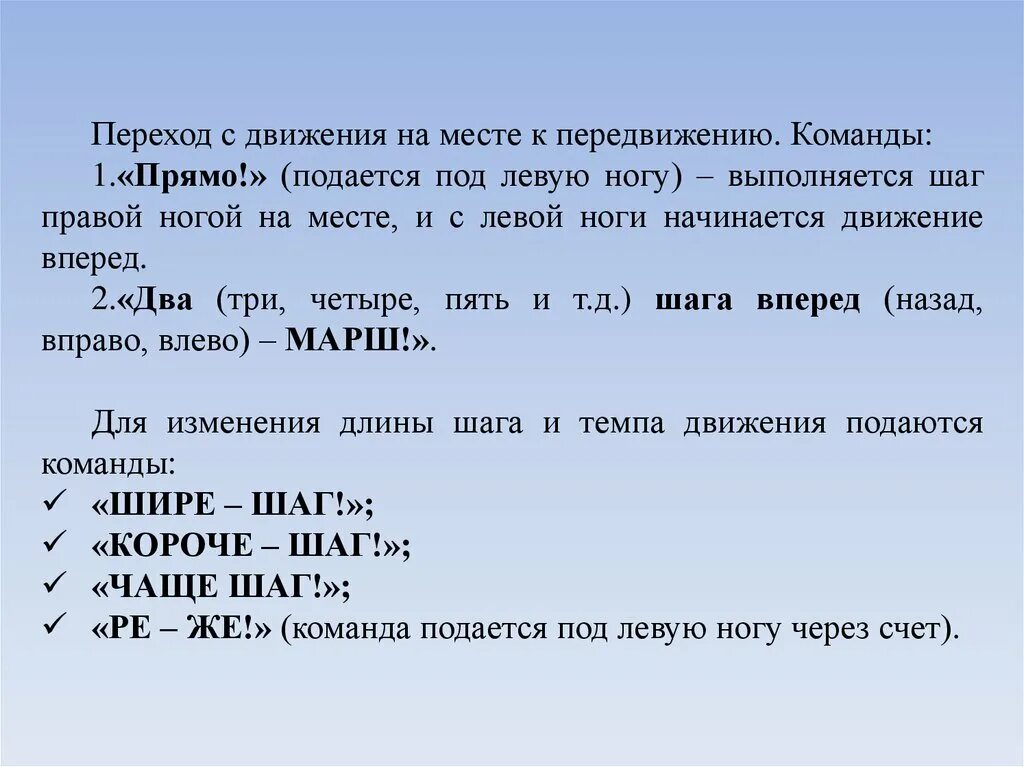 Переход с движения на месте к передвижению. Команды:

1.«Прямо!» (подается под левую ногу) – выполняется шаг правой ногой на месте, и с левой ноги начинается движение вперед.

2.«Два (три, четыре, пять и т.д.) шага вперед (назад, вправо, влево) – МАРШ!».

Для изменения длины шага и темпа движения подаются команды:

✓ «ШИРЕ – ШАГ!»;
✓ «КОРОЧЕ – ШАГ!»;
✓ «ЧАЩЕ ШАГ!»;
✓ «РЕ – ЖЕ!» (команда подается под левую ногу через счет).